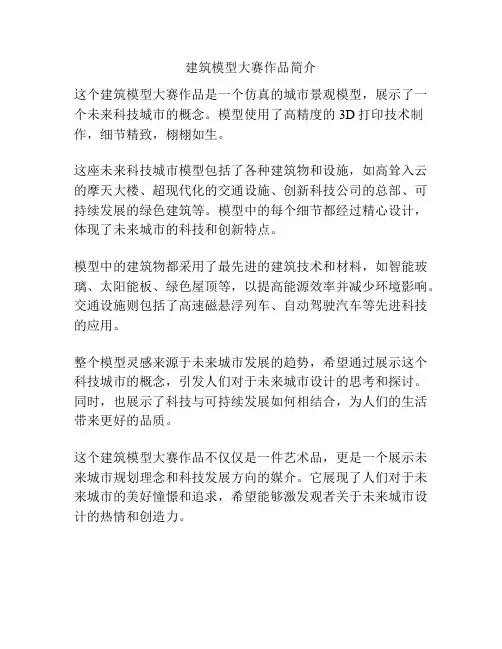 建筑模型大赛作品简介

这个建筑模型大赛作品是一个仿真的城市景观模型，展示了一个未来科技城市的概念。模型使用了高精度的 3D 打印技术制作，细节精致，栩栩如生。

这座未来科技城市模型包括了各种建筑物和设施，如高耸入云的摩天大楼、超现代化的交通设施、创新科技公司的总部、可持续发展的绿色建筑等。模型中的每个细节都经过精心设计，体现了未来城市的科技和创新特点。

模型中的建筑物都采用了最先进的建筑技术和材料，如智能玻璃、太阳能板、绿色屋顶等，以提高能源效率并减少环境影响。交通设施则包括了高速磁悬浮列车、自动驾驶汽车等先进科技的应用。

整个模型灵感来源于未来城市发展的趋势，希望通过展示这个科技城市的概念，引发人们对于未来城市设计的思考和探讨。同时，也展示了科技与可持续发展如何相结合，为人们的生活带来更好的品质。

这个建筑模型大赛作品不仅仅是一件艺术品，更是一个展示未来城市规划理念和科技发展方向的媒介。它展现了人们对于未来城市的美好憧憬和追求，希望能够激发观者关于未来城市设计的热情和创造力。